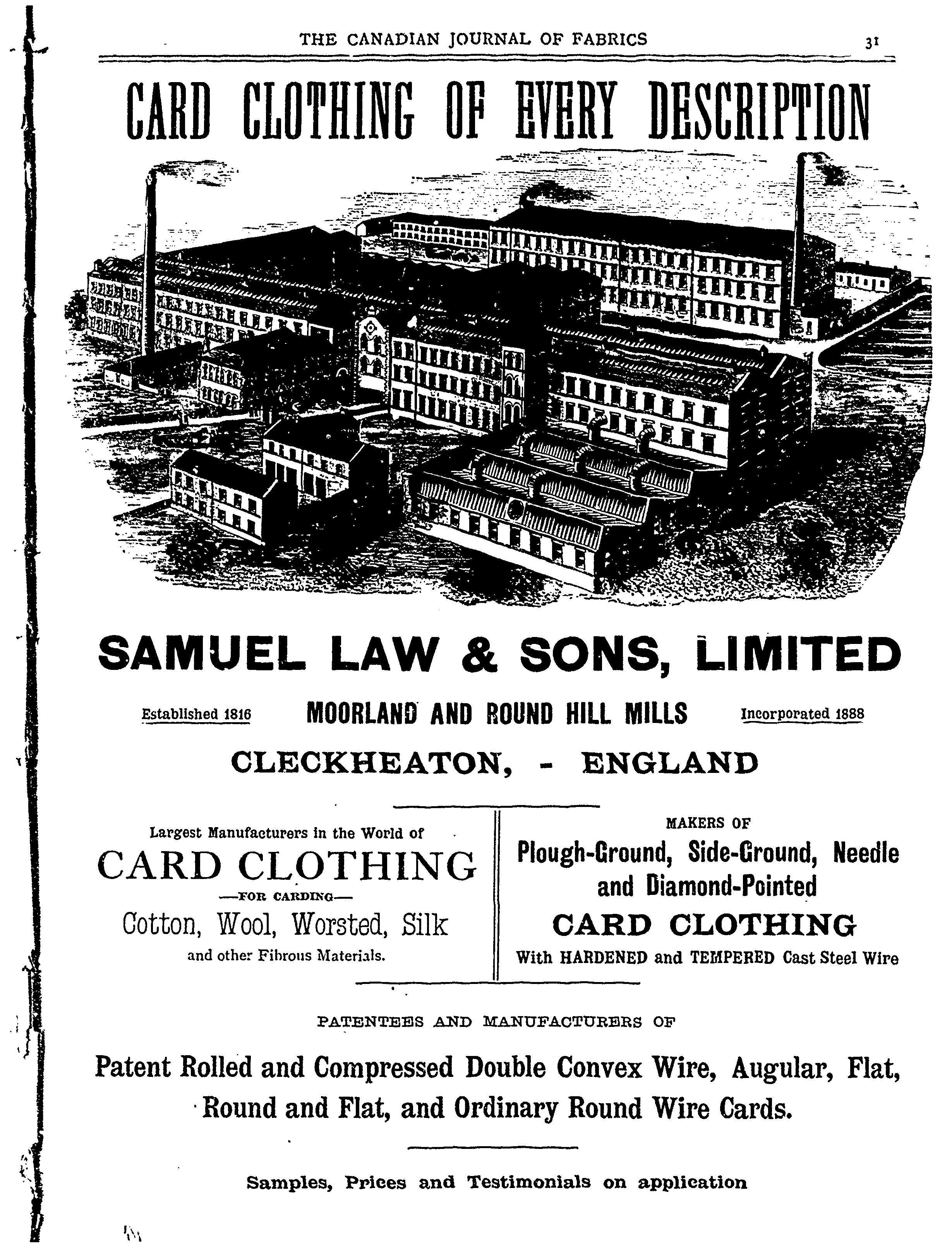 THE CANADIAN JOURNAL OF FABRICS 31

CARD CLOTHING OF EVERY DESCRIPTION

SAMUEL LAW & SONS, LIMITED

Established 1816 MOORLAND AND ROUND HILL MILLS Incorporated 1888

CLECKHEATON, - ENGLAND

Largest Manufacturers in the World of

CARD CLOTHING

—FOR CARDING—

Cotton, Wool, Worsted, Silk

and other Fibrous Materials.

MAKERS OF

Plough-Ground, Side-Ground, Needle and Diamond-Pointed

CARD CLOTHING

With HARDENED and TEMPERED Cast Steel Wire

PATENTEES AND MANUFACTURERS OF

Patent Rolled and Compressed Double Convex Wire, Augular, Flat, Round and Flat, and Ordinary Round Wire Cards.

Samples, Prices and Testimonials on application